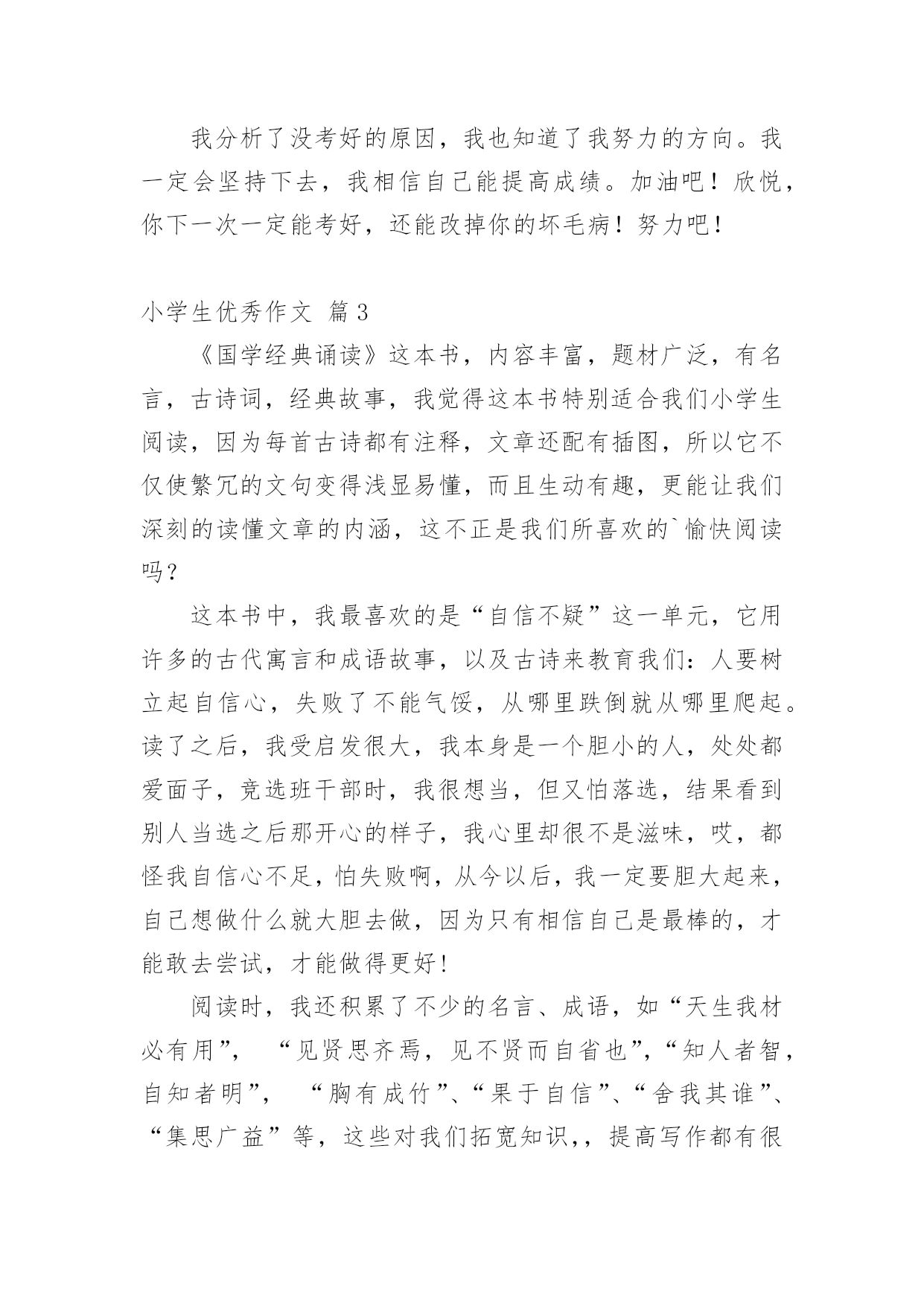 我分析了没考好的原因，我也知道了我努力的方向。我一定会坚持下去，我相信自己能提高成绩。加油吧！欣悦，你下一次一定能考好，还能改掉你的坏毛病！努力吧！

小学生优秀作文 篇3

《国学经典诵读》这本书，内容丰富，题材广泛，有名言，古诗词，经典故事，我觉得这本书特别适合我们小学生阅读，因为每首古诗都有注释，文章还配有插图，所以它不仅使繁冗的文句变得浅显易懂，而且生动有趣，更能让我们深刻的读懂文章的内涵，这不正是我们所喜欢的`愉快阅读吗？

这本书中，我最喜欢的是“自信不疑”这一单元，它用许多的古代寓言和成语故事，以及古诗来教育我们：人要树立起自信心，失败了不能气馁，从哪里跌倒就从哪里爬起。读了之后，我受启发很大，我本身是一个胆小的人，处处都爱面子，竞选班干部时，我很想当，但又怕落选，结果看到别人当选之后那开心的样子，我心里却很不是滋味，哎，都怪我自信心不足，怕失败啊，从今以后，我一定要胆大起来，自己想做什么就大胆去做，因为只有相信自己是最棒的，才能敢去尝试，才能做得更好！

阅读时，我还积累了不少的名言、成语，如“天生我材必有用”，“见贤思齐焉，见不贤而自省也”，“知人者智，自知者明”，“胸有成竹”、“果于自信”、“舍我其谁”、“集思广益”等，这些对我们拓宽知识,，提高写作都有很